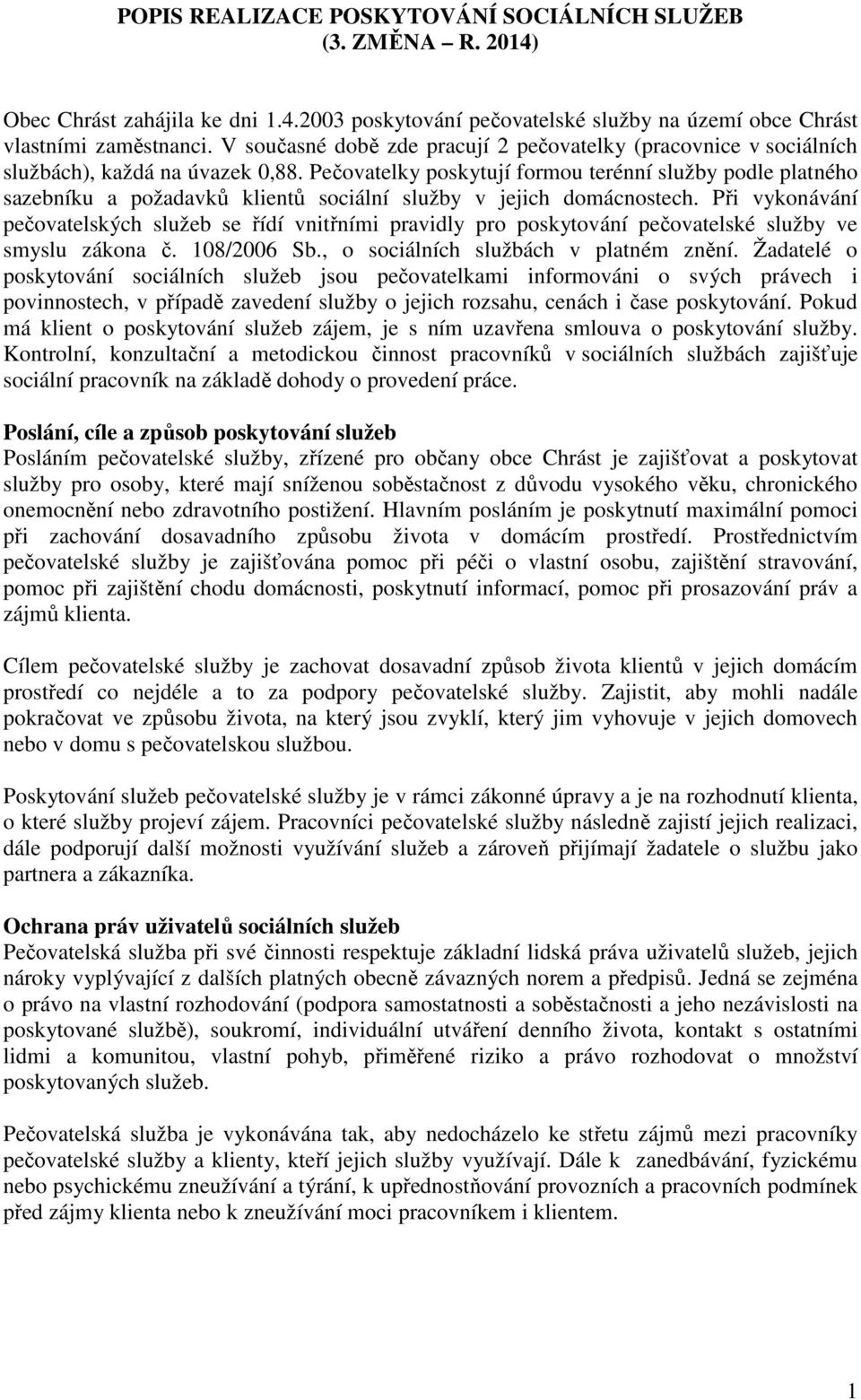 POPIS REALIZACE POSKYTOVÁNÍ SOCIÁLNÍCH SLUŽEB (3. ZMĚNA – R. 2014)

Obec Chrást zahájila ke dni 1.4.2003 poskytování pečovatelské služby na území obce Chrást vlastními zaměstnanci. V současné době zde pracují 2 pečovatelky (pracovnice v sociálních službách), každá na úvazek 0,88. Pečovatelky poskytují formou terénní služby podle platného sazebníku a požadavků klientů sociální služby v jejich domácnostech. Při vykonávání pečovatelských služeb se řídí vnitřními pravidly pro poskytování pečovatelské služby ve smyslu zákona č. 108/2006 Sb., o sociálních službách v platném znění. Žadatelé o poskytování sociálních služeb jsou pečovatelkami informováni o svých právech i povinnostech, v případě zavedení služby o jejich rozsahu, cenách i čase poskytování. Pokud má klient o poskytování služeb zájem, je s ním uzavřena smlouva o poskytování služby. Kontrolní, konzultační a metodickou činnost pracovníků v sociálních službách zajišťuje sociální pracovník na základě dohody o provedení práce.

Poslání, cíle a způsob poskytování služeb
Posláním pečovatelské služby, zřízené pro občany obce Chrást je zajišťovat a poskytovat služby pro osoby, které mají sníženou soběstačnost z důvodu vysokého věku, chronického onemocnění nebo zdravotního postižení. Hlavním posláním je poskytnutí maximální pomoci při zachování dosavadního způsobu života v domácím prostředí. Prostřednictvím pečovatelské služby je zajišťována pomoc při péči o vlastní osobu, zajištění stravování, pomoc při zajištění chodu domácnosti, poskytnutí informací, pomoc při prosazování práv a zájmů klienta.

Cílem pečovatelské služby je zachovat dosavadní způsob života klientů v jejich domácím prostředí co nejdéle a to za podpory pečovatelské služby. Zajistit, aby mohli nadále pokračovat ve způsobu života, na který jsou zvyklí, který jim vyhovuje v jejich domovech nebo v domu s pečovatelskou službou.

Poskytování služeb pečovatelské služby je v rámci zákonné úpravy a je na rozhodnutí klienta, o které služby projeví zájem. Pracovníci pečovatelské služby následně zajistí jejich realizaci, dále podporují další možnosti využívání služeb a zároveň přijímají žadatele o službu jako partnera a zákazníka.

Ochrana práv uživatelů sociálních služeb
Pečovatelská služba při své činnosti respektuje základní lidská práva uživatelů služeb, jejich nároky vyplývající z dalších platných obecně závazných norem a předpisů. Jedná se zejména o právo na vlastní rozhodování (podpora samostatnosti a soběstačnosti a jeho nezávislosti na poskytované službě), soukromí, individuální utváření denního života, kontakt s ostatními lidmi a komunitou, vlastní pohyb, přiměřené riziko a právo rozhodovat o množství poskytovaných služeb.

Pečovatelská služba je vykonávána tak, aby nedocházelo ke střetu zájmů mezi pracovníky pečovatelské služby a klienty, kteří jejich služby využívají. Dále k zanedbávání, fyzickému nebo psychickému zneužívání a týrání, k upřednostňování provozních a pracovních podmínek před zájmy klienta nebo k zneužívání moci pracovníkem i klientem.

1